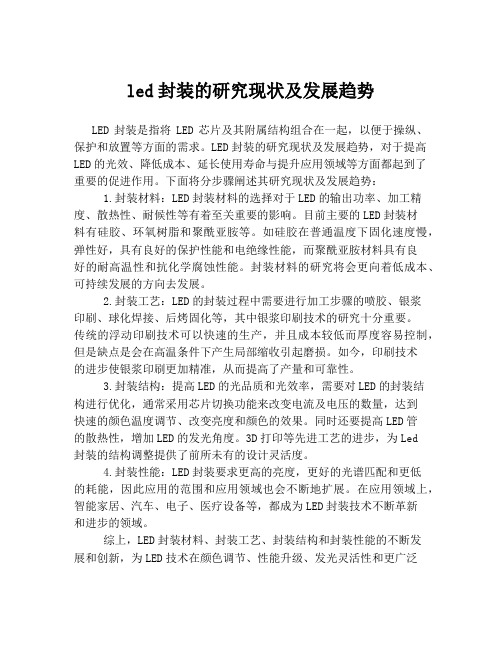 led封装的研究现状及发展趋势

LED 封装是指将 LED 芯片及其附属结构组合在一起，以便于操纵、保护和放置等方面的需求。LED封装的研究现状及发展趋势，对于提高LED的光效、降低成本、延长使用寿命与提升应用领域等方面都起到了重要的促进作用。下面将分步骤阐述其研究现状及发展趋势：

1.封装材料：LED封装材料的选择对于LED的输出功率、加工精度、散热性、耐候性等有着至关重要的影响。目前主要的LED封装材料有硅胶、环氧树脂和聚酰亚胺等。如硅胶在普通温度下固化速度慢，弹性好，具有良好的保护性能和电绝缘性能，而聚酰亚胺材料具有良好的耐高温性和抗化学腐蚀性能。封装材料的研究将会更向着低成本、可持续发展的方向去发展。

2.封装工艺：LED的封装过程中需要进行加工步骤的喷胶、银浆印刷、球化焊接、后烤固化等，其中银浆印刷技术的研究十分重要。传统的浮动印刷技术可以快速的生产，并且成本较低而厚度容易控制，但是缺点是会在高温条件下产生局部缩收引起磨损。如今，印刷技术的进步使银浆印刷更加精准，从而提高了产量和可靠性。

3.封装结构：提高LED的光品质和光效率，需要对LED的封装结构进行优化，通常采用芯片切换功能来改变电流及电压的数量，达到快速的颜色温度调节、改变亮度和颜色的效果。同时还要提高LED管的散热性，增加LED的发光角度。3D打印等先进工艺的进步，为Led封装的结构调整提供了前所未有的设计灵活度。

4.封装性能：LED封装要求更高的亮度，更好的光谱匹配和更低的耗能，因此应用的范围和应用领域也会不断地扩展。在应用领域上，智能家居、汽车、电子、医疗设备等，都成为LED封装技术不断革新和进步的领域。

综上，LED封装材料、封装工艺、封装结构和封装性能的不断发展和创新，为LED技术在颜色调节、性能升级、发光灵活性和更广泛